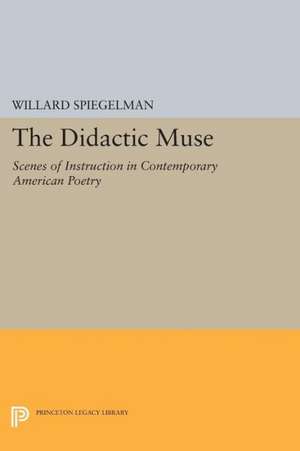 WILLARD SPIEGELMAN

The Didactic Muse

Scenes of Instruction in Contemporary American Poetry

PRINCETON LEGACY LIBRARY